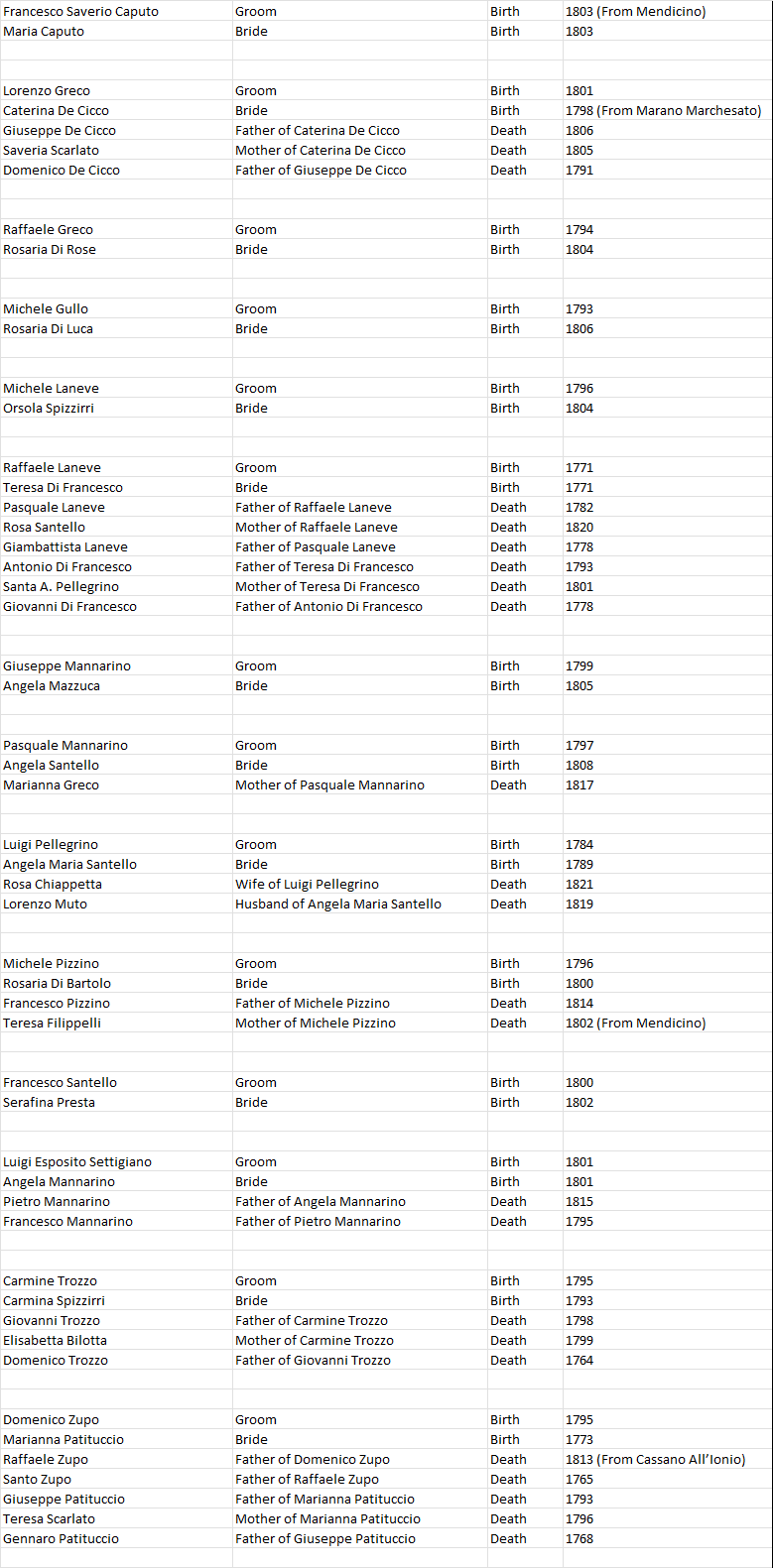 | | | | |
|---|---|---|---|
| Francesco Saverio Caputo | Groom | Birth | 1803 (From Mendicino) |
| Maria Caputo | Bride | Birth | 1803 |
| | | | |
| Lorenzo Greco | Groom | Birth | 1801 |
| Caterina De Cicco | Bride | Birth | 1798 (From Marano Marchesato) |
| Giuseppe De Cicco | Father of Caterina De Cicco | Death | 1806 |
| Saveria Scarlato | Mother of Caterina De Cicco | Death | 1805 |
| Domenico De Cicco | Father of Giuseppe De Cicco | Death | 1791 |
| | | | |
| Raffaele Greco | Groom | Birth | 1794 |
| Rosaria Di Rose | Bride | Birth | 1804 |
| | | | |
| Michele Gullo | Groom | Birth | 1793 |
| Rosaria Di Luca | Bride | Birth | 1806 |
| | | | |
| Michele Laneve | Groom | Birth | 1796 |
| Orsola Spizzirri | Bride | Birth | 1804 |
| | | | |
| Raffaele Laneve | Groom | Birth | 1771 |
| Teresa Di Francesco | Bride | Birth | 1771 |
| Pasquale Laneve | Father of Raffaele Laneve | Death | 1782 |
| Rosa Santello | Mother of Raffaele Laneve | Death | 1820 |
| Giambattista Laneve | Father of Pasquale Laneve | Death | 1778 |
| Antonio Di Francesco | Father of Teresa Di Francesco | Death | 1793 |
| Santa A. Pellegrino | Mother of Teresa Di Francesco | Death | 1801 |
| Giovanni Di Francesco | Father of Antonio Di Francesco | Death | 1778 |
| | | | |
| Giuseppe Mannarino | Groom | Birth | 1799 |
| Angela Mazzuca | Bride | Birth | 1805 |
| | | | |
| Pasquale Mannarino | Groom | Birth | 1797 |
| Angela Santello | Bride | Birth | 1808 |
| Marianna Greco | Mother of Pasquale Mannarino | Death | 1817 |
| | | | |
| Luigi Pellegrino | Groom | Birth | 1784 |
| Angela Maria Santello | Bride | Birth | 1789 |
| Rosa Chiappetta | Wife of Luigi Pellegrino | Death | 1821 |
| Lorenzo Muto | Husband of Angela Maria Santello | Death | 1819 |
| | | | |
| Michele Pizzino | Groom | Birth | 1796 |
| Rosaria Di Bartolo | Bride | Birth | 1800 |
| Francesco Pizzino | Father of Michele Pizzino | Death | 1814 |
| Teresa Filippelli | Mother of Michele Pizzino | Death | 1802 (From Mendicino) |
| | | | |
| Francesco Santello | Groom | Birth | 1800 |
| Serafina Presta | Bride | Birth | 1802 |
| | | | |
| Luigi Esposito Settigiano | Groom | Birth | 1801 |
| Angela Mannarino | Bride | Birth | 1801 |
| Pietro Mannarino | Father of Angela Mannarino | Death | 1815 |
| Francesco Mannarino | Father of Pietro Mannarino | Death | 1795 |
| | | | |
| Carmine Trozzo | Groom | Birth | 1795 |
| Carmina Spizzirri | Bride | Birth | 1793 |
| Giovanni Trozzo | Father of Carmine Trozzo | Death | 1798 |
| Elisabetta Bilotta | Mother of Carmine Trozzo | Death | 1799 |
| Domenico Trozzo | Father of Giovanni Trozzo | Death | 1764 |
| | | | |
| Domenico Zupo | Groom | Birth | 1795 |
| Marianna Patituccio | Bride | Birth | 1773 |
| Raffaele Zupo | Father of Domenico Zupo | Death | 1813 (From Cassano All'Ionio) |
| Santo Zupo | Father of Raffaele Zupo | Death | 1765 |
| Giuseppe Patituccio | Father of Marianna Patituccio | Death | 1793 |
| Teresa Scarlato | Mother of Marianna Patituccio | Death | 1796 |
| Gennaro Patituccio | Father of Giuseppe Patituccio | Death | 1768 |